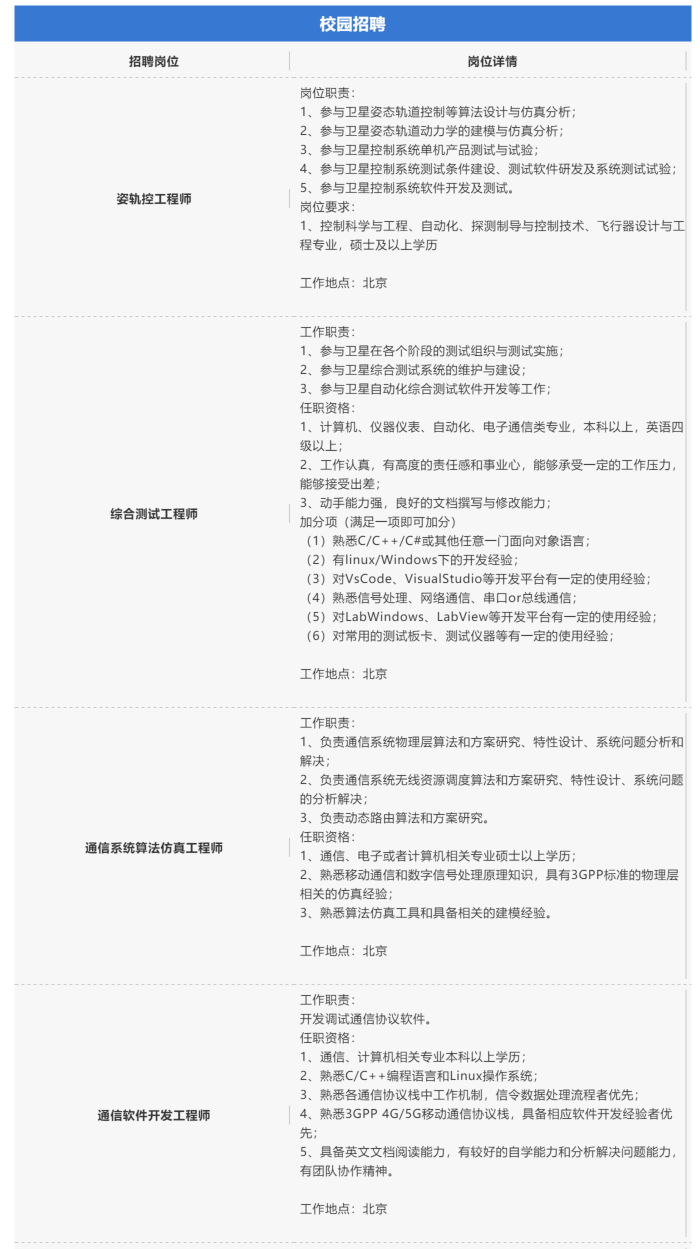 校园招聘

| 招聘岗位 | 岗位详情 |
|---|---|
| 姿轨控工程师 | 岗位职责：<br>1、参与卫星姿态轨道控制等算法设计与仿真分析；<br>2、参与卫星姿态轨道动力学的建模与仿真分析；<br>3、参与卫星控制系统单机产品测试与试验；<br>4、参与卫星控制系统测试条件建设、测试软件研发及系统测试试验；<br>5、参与卫星控制系统软件开发及测试。<br>岗位要求：<br>1、控制科学与工程、自动化、探测制导与控制技术、飞行器设计与工程专业，硕士及以上学历<br><br>工作地点：北京 |
| 综合测试工程师 | 工作职责：<br>1、参与卫星在各个阶段的测试组织与测试实施；<br>2、参与卫星综合测试系统的维护与建设；<br>3、参与卫星自动化综合测试软件开发等工作；<br>任职资格：<br>1、计算机、仪器仪表、自动化、电子通信类专业，本科以上，英语四级以上；<br>2、工作认真，有高度的责任感和事业心，能够承受一定的工作压力，能够接受出差；<br>3、动手能力强，良好的文档撰写与修改能力；<br>加分项（满足一项即可加分）<br>（1）熟悉C/C++/C#或其他任意一门面向对象语言；<br>（2）有linux/Windows下的开发经验；<br>（3）对VsCode、VisualStudio等开发平台有一定的使用经验；<br>（4）熟悉信号处理、网络通信、串口or总线通信；<br>（5）对LabWindows、LabView等开发平台有一定的使用经验；<br>（6）对常用的测试板卡、测试仪器等有一定的使用经验；<br><br>工作地点：北京 |
| 通信系统算法仿真工程师 | 工作职责：<br>1、负责通信系统物理层算法和方案研究、特性设计、系统问题分析和解决；<br>2、负责通信系统无线资源调度算法和方案研究、特性设计、系统问题的分析解决；<br>3、负责动态路由算法和方案研究。<br>任职资格：<br>1、通信、电子或者计算机相关专业硕士以上学历；<br>2、熟悉移动通信和数字信号处理原理知识，具有3GPP标准的物理层相关的仿真经验；<br>3、熟悉算法仿真工具和具备相关的建模经验。<br><br>工作地点：北京 |
| 通信软件开发工程师 | 工作职责：<br>开发调试通信协议软件。<br>任职资格：<br>1、通信、计算机相关专业本科以上学历；<br>2、熟悉C/C++编程语言和Linux操作系统；<br>3、熟悉各通信协议栈中工作机制，信令数据处理流程者优先；<br>4、熟悉3GPP 4G/5G移动通信协议栈，具备相应软件开发经验者优先；<br>5、具备英文文档阅读能力，有较好的自学能力和分析解决问题能力，有团队协作精神。<br><br>工作地点：北京 |